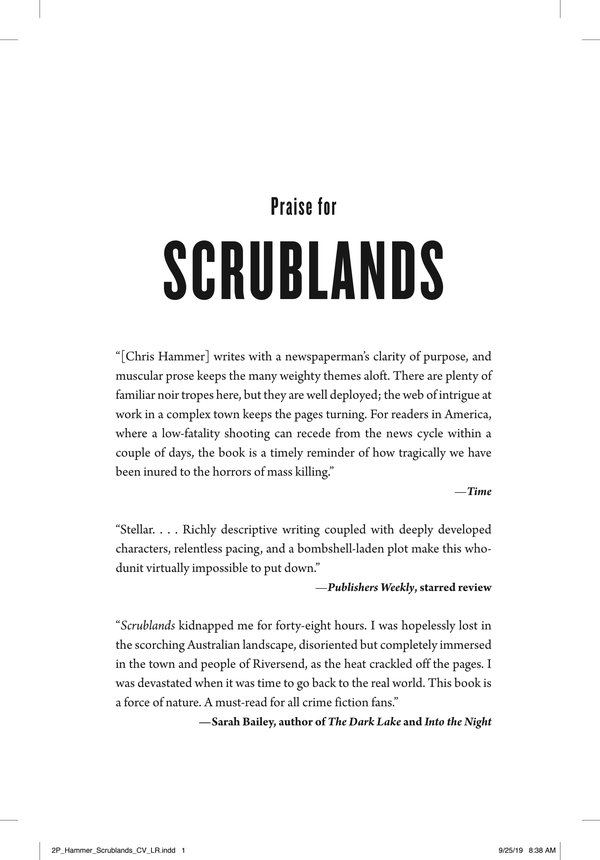 Praise for

SCRUBLANDS

"[Chris Hammer] writes with a newspaperman's clarity of purpose, and muscular prose keeps the many weighty themes aloft. There are plenty of familiar noir tropes here, but they are well deployed; the web of intrigue at work in a complex town keeps the pages turning. For readers in America, where a low-fatality shooting can recede from the news cycle within a couple of days, the book is a timely reminder of how tragically we have been inured to the horrors of mass killing."

—Time

"Stellar. . . . Richly descriptive writing coupled with deeply developed characters, relentless pacing, and a bombshell-laden plot make this whodunit virtually impossible to put down."

—Publishers Weekly, starred review

"Scrublands kidnapped me for forty-eight hours. I was hopelessly lost in the scorching Australian landscape, disoriented but completely immersed in the town and people of Riversend, as the heat crackled off the pages. I was devastated when it was time to go back to the real world. This book is a force of nature. A must-read for all crime fiction fans."

—Sarah Bailey, author of The Dark Lake and Into the Night

2P_Hammer_Scrublands_CV_LR.indd 1

9/25/19 8:38 AM